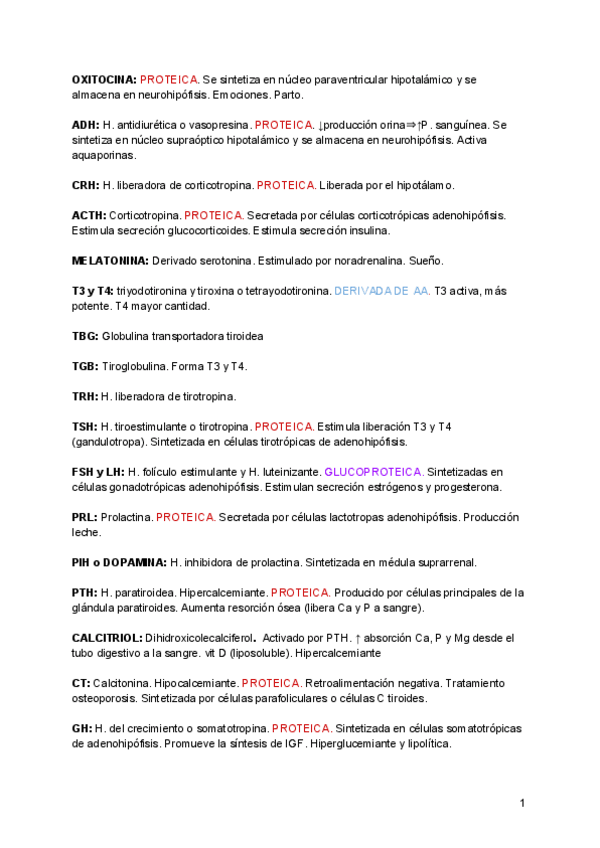 OXITOCINA: PROTEICA. Se sintetiza en núcleo paraventricular hipotalámico y se almacena en neurohipófisis. Emociones. Parto.

ADH: H. antidiurética o vasopresina. PROTEICA. ↓producción orina⇒↑P. sanguínea. Se sintetiza en núcleo supraóptico hipotalámico y se almacena en neurohipófisis. Activa aquaporinas.

CRH: H. liberadora de corticotropina. PROTEICA. Liberada por el hipotálamo.

ACTH: Corticotropina. PROTEICA. Secretada por células corticotrópicas adenohipófisis. Estimula secreción glucocorticoides. Estimula secreción insulina.

MELATONINA: Derivado serotonina. Estimulado por noradrenalina. Sueño.

T3 y T4: triyodotironina y tiroxina o tetrayodotironina. DERIVADA DE AA. T3 activa, más potente. T4 mayor cantidad.

TBG: Globulina transportadora tiroidea

TGB: Tiroglobulina. Forma T3 y T4.

TRH: H. liberadora de tirotropina.

TSH: H. tiroestimulante o tirotropina. PROTEICA. Estimula liberación T3 y T4 (gandulotropa). Sintetizada en células tirotrópicas de adenohipófisis.

FSH y LH: H. folículo estimulante y H. luteinizante. GLUCOPROTEICA. Sintetizadas en células gonadotrópicas adenohipófisis. Estimulan secreción estrógenos y progesterona.

PRL: Prolactina. PROTEICA. Secretada por células lactotropas adenohipófisis. Producción leche.

PIH o DOPAMINA: H. inhibidora de prolactina. Sintetizada en médula suprarrenal.

PTH: H. paratiroidea. Hipercalcemiante. PROTEICA. Producido por células principales de la glándula paratiroides. Aumenta resorción ósea (libera Ca y P a sangre).

CALCITRIOL: Dihidroxicolecalciferol. Activado por PTH. ↑ absorción Ca, P y Mg desde el tubo digestivo a la sangre. vit D (liposoluble). Hipercalcemiante

CT: Calcitonina. Hipocalcemiante. PROTEICA. Retroalimentación negativa. Tratamiento osteoporosis. Sintetizada por células parafoliculares o células C tiroides.

GH: H. del crecimiento o somatotropina. PROTEICA. Sintetizada en células somatotrópicas de adenohipófisis. Promueve la síntesis de IGF. Hiperglucemiante y lipolítica.

1